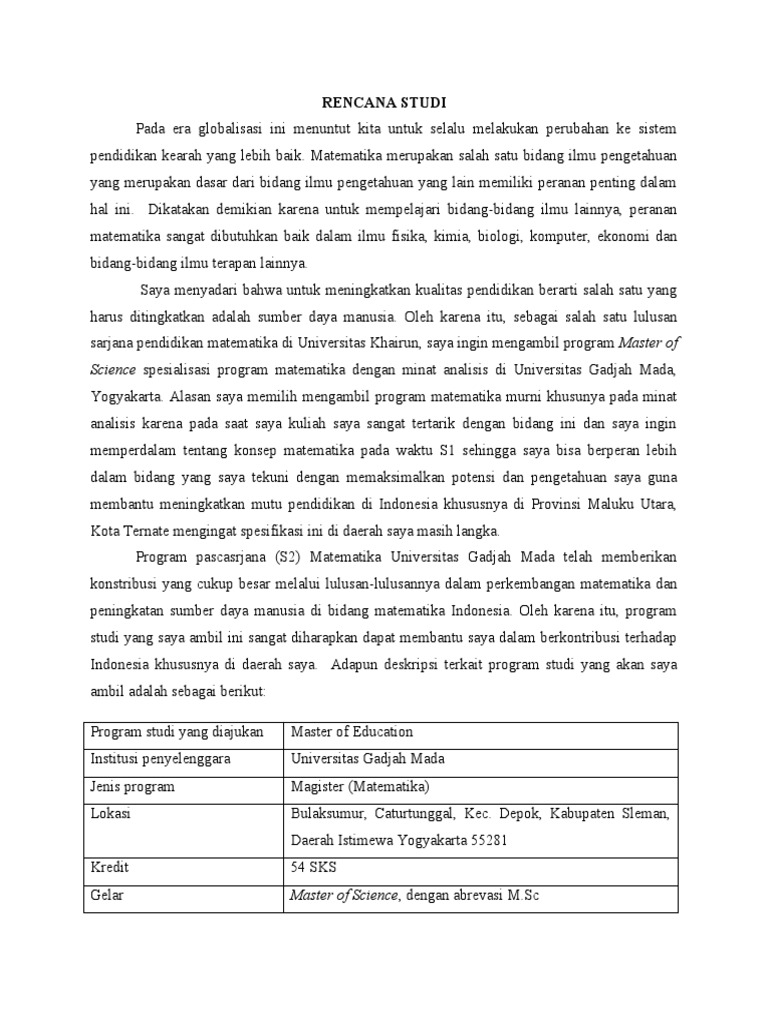 RENCANA STUDI

Pada era globalisasi ini menuntut kita untuk selalu melakukan perubahan ke sistem pendidikan kearah yang lebih baik. Matematika merupakan salah satu bidang ilmu pengetahuan yang merupakan dasar dari bidang ilmu pengetahuan yang lain memiliki peranan penting dalam hal ini. Dikatakan demikian karena untuk mempelajari bidang-bidang ilmu lainnya, peranan matematika sangat dibutuhkan baik dalam ilmu fisika, kimia, biologi, komputer, ekonomi dan bidang-bidang ilmu terapan lainnya.

Saya menyadari bahwa untuk meningkatkan kualitas pendidikan berarti salah satu yang harus ditingkatkan adalah sumber daya manusia. Oleh karena itu, sebagai salah satu lulusan sarjana pendidikan matematika di Universitas Khairun, saya ingin mengambil program Master of Science spesialisasi program matematika dengan minat analisis di Universitas Gadjah Mada, Yogyakarta. Alasan saya memilih mengambil program matematika murni khusunya pada minat analisis karena pada saat saya kuliah saya sangat tertarik dengan bidang ini dan saya ingin memperdalam tentang konsep matematika pada waktu S1 sehingga saya bisa berperan lebih dalam bidang yang saya tekuni dengan memaksimalkan potensi dan pengetahuan saya guna membantu meningkatkan mutu pendidikan di Indonesia khususnya di Provinsi Maluku Utara, Kota Ternate mengingat spesifikasi ini di daerah saya masih langka.

Program pascasrjana (S2) Matematika Universitas Gadjah Mada telah memberikan konstribusi yang cukup besar melalui lulusan-lulusannya dalam perkembangan matematika dan peningkatan sumber daya manusia di bidang matematika Indonesia. Oleh karena itu, program studi yang saya ambil ini sangat diharapkan dapat membantu saya dalam berkontribusi terhadap Indonesia khususnya di daerah saya. Adapun deskripsi terkait program studi yang akan saya ambil adalah sebagai berikut:

| Program studi yang diajukan | Master of Education |
|---|---|
| Institusi penyelenggara | Universitas Gadjah Mada |
| Jenis program | Magister (Matematika) |
| Lokasi | Bulaksumur, Caturtunggal, Kec. Depok, Kabupaten Sleman, Daerah Istimewa Yogyakarta 55281 |
| Kredit | 54 SKS |
| Gelar | Master of Science, dengan abrevasi M.Sc |